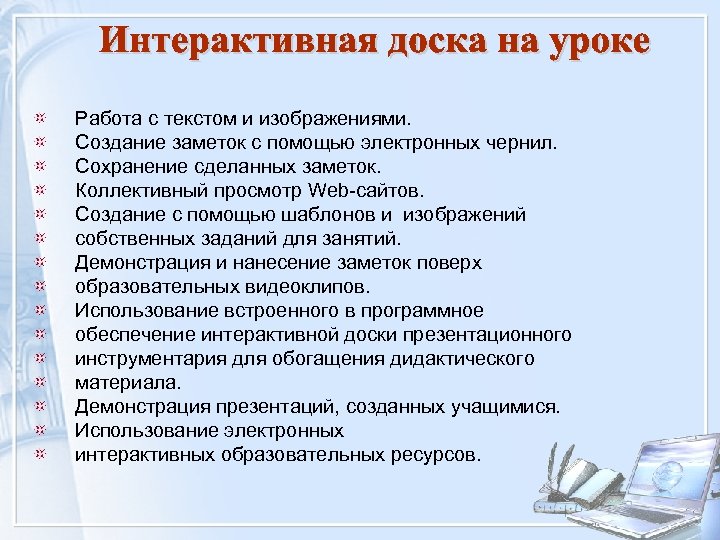 Интерактивная доска на уроке

Работа с текстом и изображениями.
Создание заметок с помощью электронных чернил.
Сохранение сделанных заметок.
Коллективный просмотр Web-сайтов.
Создание с помощью шаблонов и изображений собственных заданий для занятий.
Демонстрация и нанесение заметок поверх образовательных видеоклипов.
Использование встроенного в программное обеспечение интерактивной доски презентационного инструментария для обогащения дидактического материала.
Демонстрация презентаций, созданных учащимися.
Использование электронных интерактивных образовательных ресурсов.